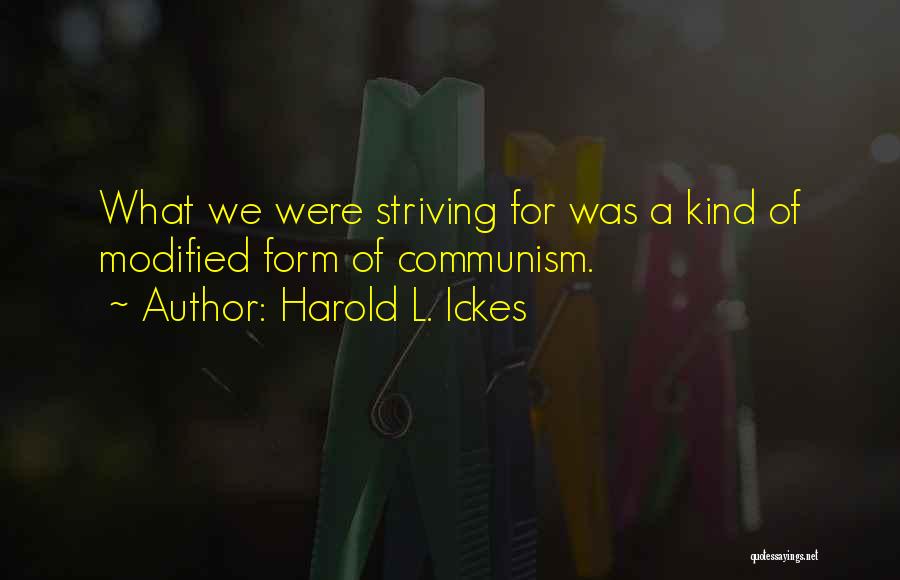 What we were striving for was a kind of modified form of communism.
~ Author: Harold L. Ickes

quotessayings.net